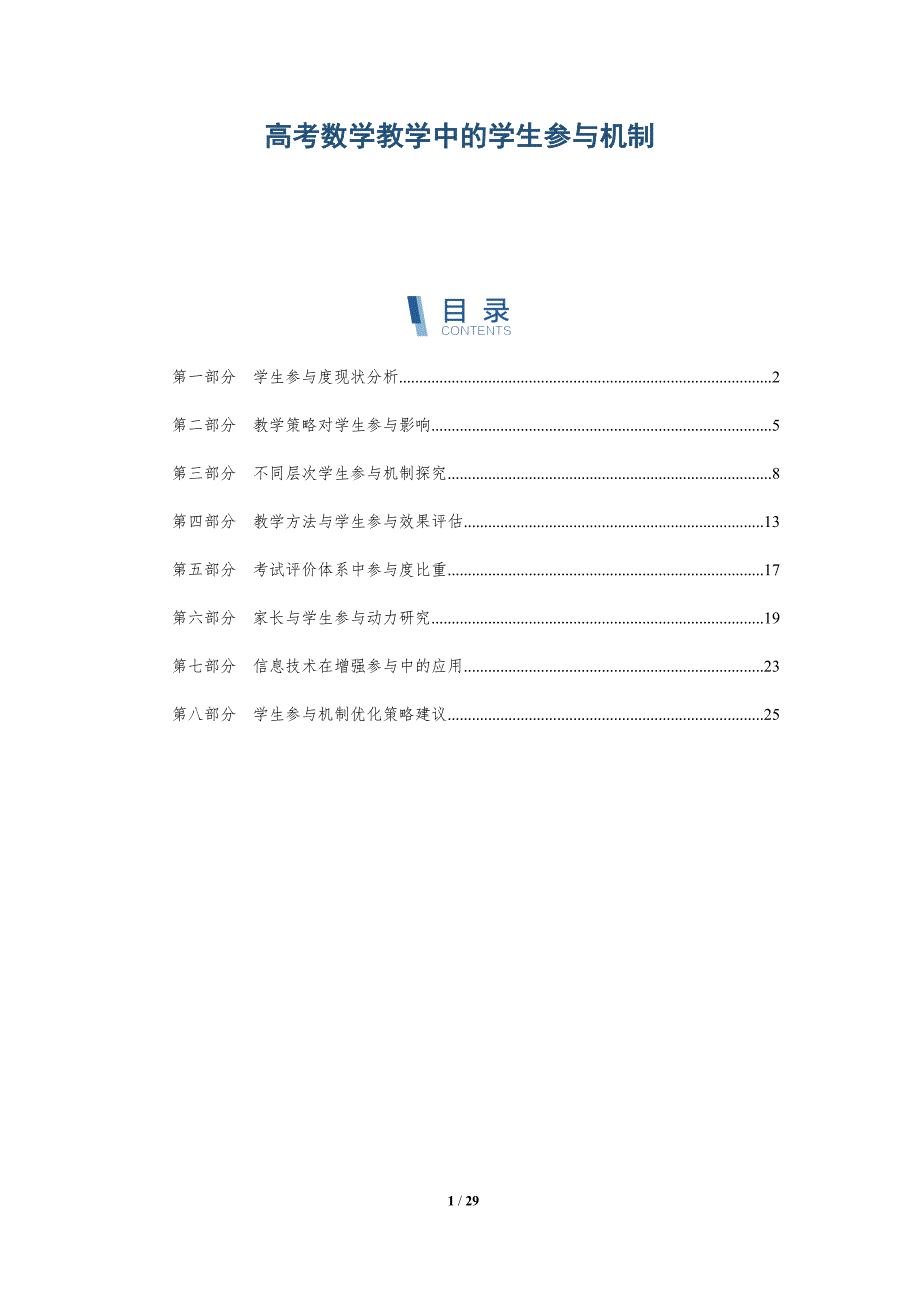 高考数学教学中的学生参与机制

目录
CONTENTS

第一部分 学生参与度现状分析 2

第二部分 教学策略对学生参与影响 5

第三部分 不同层次学生参与机制探究 8

第四部分 教学方法与学生参与效果评估 13

第五部分 考试评价体系中参与度比重 17

第六部分 家长与学生参与动力研究 19

第七部分 信息技术在增强参与中的应用 23

第八部分 学生参与机制优化策略建议 25

1 / 29